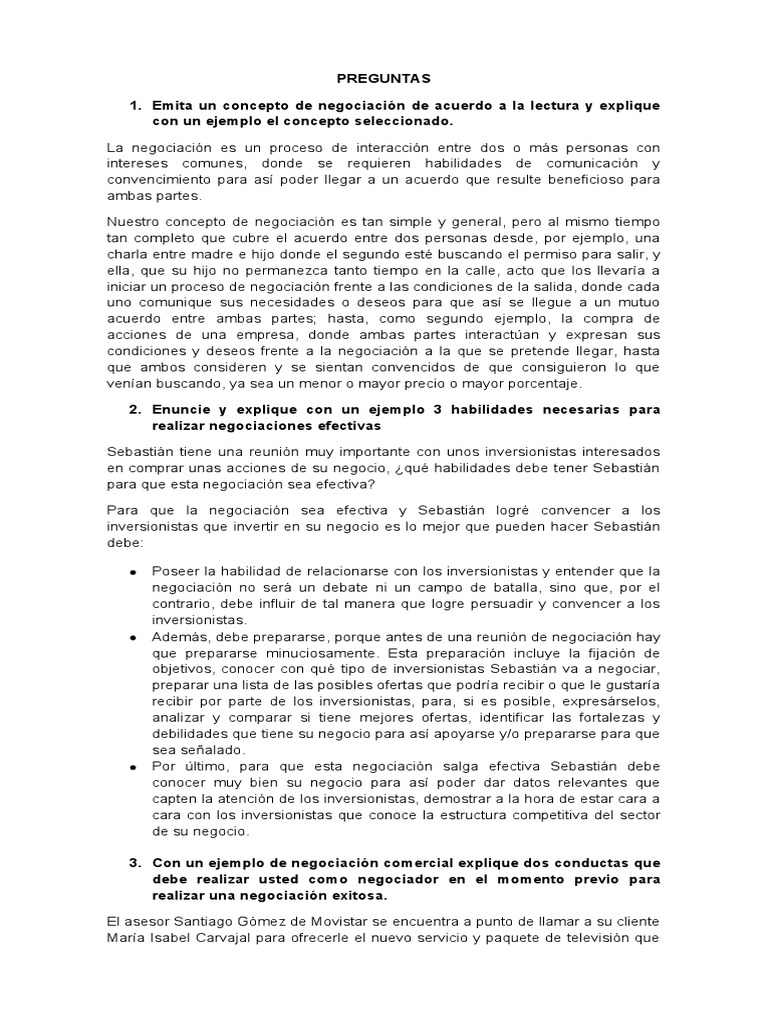 PREGUNTAS

1. Emita un concepto de negociación de acuerdo a la lectura y explique con un ejemplo el concepto seleccionado.

La negociación es un proceso de interacción entre dos o más personas con intereses comunes, donde se requieren habilidades de comunicación y convencimiento para así poder llegar a un acuerdo que resulte beneficioso para ambas partes.

Nuestro concepto de negociación es tan simple y general, pero al mismo tiempo tan completo que cubre el acuerdo entre dos personas desde, por ejemplo, una charla entre madre e hijo donde el segundo esté buscando el permiso para salir, y ella, que su hijo no permanezca tanto tiempo en la calle, acto que los llevaría a iniciar un proceso de negociación frente a las condiciones de la salida, donde cada uno comunique sus necesidades o deseos para que así se llegue a un mutuo acuerdo entre ambas partes; hasta, como segundo ejemplo, la compra de acciones de una empresa, donde ambas partes interactúan y expresan sus condiciones y deseos frente a la negociación a la que se pretende llegar, hasta que ambos consideren y se sientan convencidos de que consiguieron lo que venían buscando, ya sea un menor o mayor precio o mayor porcentaje.

2. Enuncie y explique con un ejemplo 3 habilidades necesarias para realizar negociaciones efectivas

Sebastián tiene una reunión muy importante con unos inversionistas interesados en comprar unas acciones de su negocio, ¿qué habilidades debe tener Sebastián para que esta negociación sea efectiva?

Para que la negociación sea efectiva y Sebastián logré convencer a los inversionistas que invertir en su negocio es lo mejor que pueden hacer Sebastián debe:

• Poseer la habilidad de relacionarse con los inversionistas y entender que la negociación no será un debate ni un campo de batalla, sino que, por el contrario, debe influir de tal manera que logre persuadir y convencer a los inversionistas.
• Además, debe prepararse, porque antes de una reunión de negociación hay que prepararse minuciosamente. Esta preparación incluye la fijación de objetivos, conocer con qué tipo de inversionistas Sebastián va a negociar, preparar una lista de las posibles ofertas que podría recibir o que le gustaría recibir por parte de los inversionistas, para, si es posible, expresárselos, analizar y comparar si tiene mejores ofertas, identificar las fortalezas y debilidades que tiene su negocio para así apoyarse y/o prepararse para que sea señalado.
• Por último, para que esta negociación salga efectiva Sebastián debe conocer muy bien su negocio para así poder dar datos relevantes que capten la atención de los inversionistas, demostrar a la hora de estar cara a cara con los inversionistas que conoce la estructura competitiva del sector de su negocio.

3. Con un ejemplo de negociación comercial explique dos conductas que debe realizar usted como negociador en el momento previo para realizar una negociación exitosa.

El asesor Santiago Gómez de Movistar se encuentra a punto de llamar a su cliente María Isabel Carvajal para ofrecerle el nuevo servicio y paquete de televisión que